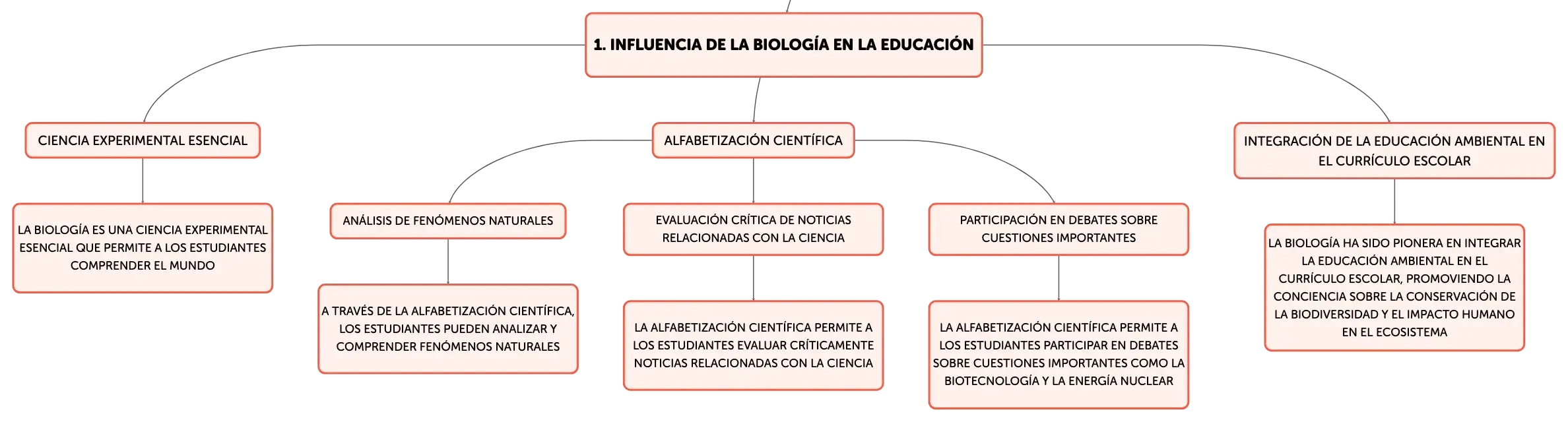 1. INFLUENCIA DE LA BIOLOGÍA EN LA EDUCACIÓN

CIENCIA EXPERIMENTAL ESENCIAL

LA BIOLOGÍA ES UNA CIENCIA EXPERIMENTAL ESENCIAL QUE PERMITE A LOS ESTUDIANTES COMPRENDER EL MUNDO

ALFABETIZACIÓN CIENTÍFICA

ANÁLISIS DE FENÓMENOS NATURALES

A TRAVÉS DE LA ALFABETIZACIÓN CIENTÍFICA, LOS ESTUDIANTES PUEDEN ANALIZAR Y COMPRENDER FENÓMENOS NATURALES

EVALUACIÓN CRÍTICA DE NOTICIAS RELACIONADAS CON LA CIENCIA

LA ALFABETIZACIÓN CIENTÍFICA PERMITE A LOS ESTUDIANTES EVALUAR CRÍTICAMENTE NOTICIAS RELACIONADAS CON LA CIENCIA

PARTICIPACIÓN EN DEBATES SOBRE CUESTIONES IMPORTANTES

LA ALFABETIZACIÓN CIENTÍFICA PERMITE A LOS ESTUDIANTES PARTICIPAR EN DEBATES SOBRE CUESTIONES IMPORTANTES COMO LA BIOTECNOLOGÍA Y LA ENERGÍA NUCLEAR

INTEGRACIÓN DE LA EDUCACIÓN AMBIENTAL EN EL CURRÍCULO ESCOLAR

LA BIOLOGÍA HA SIDO PIONERA EN INTEGRAR LA EDUCACIÓN AMBIENTAL EN EL CURRÍCULO ESCOLAR, PROMOVIENDO LA CONCIENCIA SOBRE LA CONSERVACIÓN DE LA BIODIVERSIDAD Y EL IMPACTO HUMANO EN EL ECOSISTEMA